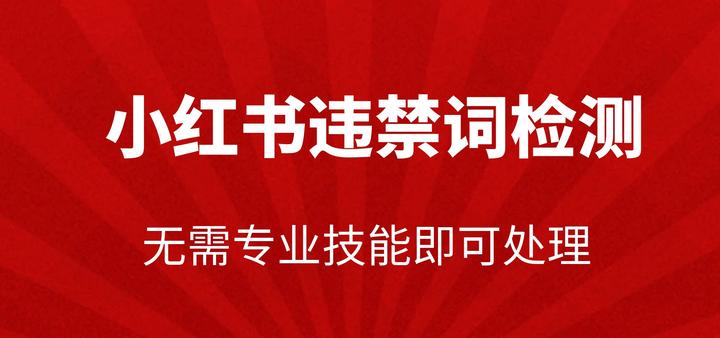 小红书违禁词检测

无需专业技能即可处理